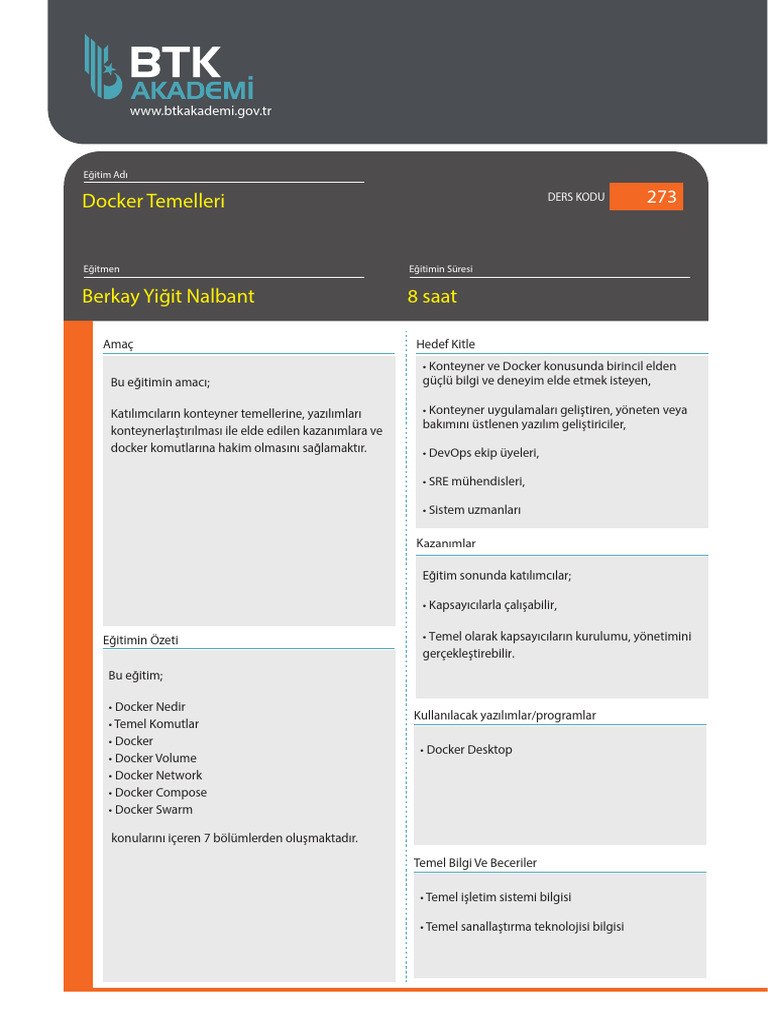 BTK AKADEMİ
www.btkakademi.gov.tr

Eğitim Adı
Docker Temelleri

DERS KODU 273

Eğitmen
Berkay Yiğit Nalbant

Eğitimin Süresi
8 saat

Amaç

Bu eğitimin amacı;

Katılımcıların konteyner temellerine, yazılımları konteynerlaştırılması ile elde edilen kazanımlara ve docker komutlarına hakim olmasını sağlamaktır.

Eğitimin Özeti

Bu eğitim;

• Docker Nedir
• Temel Komutlar
• Docker
• Docker Volume
• Docker Network
• Docker Compose
• Docker Swarm

konularını içeren 7 bölümlerden oluşmaktadır.

Hedef Kitle

• Konteyner ve Docker konusunda birincil elden güçlü bilgi ve deneyim elde etmek isteyen,

• Konteyner uygulamaları geliştiren, yöneten veya bakımını üstlenen yazılım geliştiriciler,

• DevOps ekip üyeleri,

• SRE mühendisleri,

• Sistem uzmanları

Kazanımlar

Eğitim sonunda katılımcılar;

• Kapsayıcılarla çalışabilir,

• Temel olarak kapsayıcıların kurulumu, yönetimini gerçekleştirebilir.

Kullanılacak yazılımlar/programlar

• Docker Desktop

Temel Bilgi Ve Beceriler

• Temel işletim sistemi bilgisi

• Temel sanallaştırma teknolojisi bilgisi